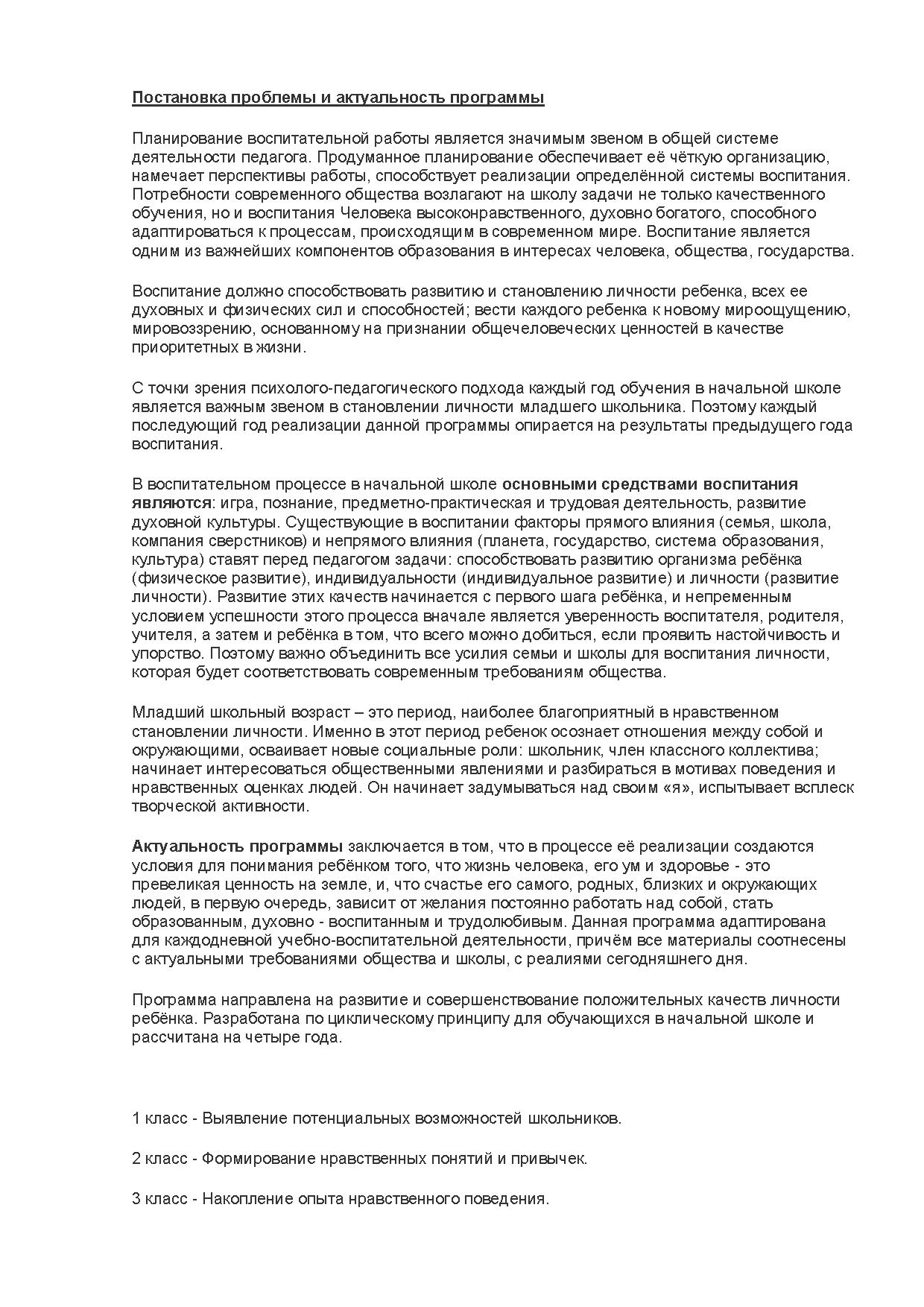 Постановка проблемы и актуальность программы

Планирование воспитательной работы является значимым звеном в общей системе деятельности педагога. Продуманное планирование обеспечивает её чёткую организацию, намечает перспективы работы, способствует реализации определённой системы воспитания. Потребности современного общества возлагают на школу задачи не только качественного обучения, но и воспитания Человека высоконравственного, духовно богатого, способного адаптироваться к процессам, происходящим в современном мире. Воспитание является одним из важнейших компонентов образования в интересах человека, общества, государства.

Воспитание должно способствовать развитию и становлению личности ребенка, всех ее духовных и физических сил и способностей; вести каждого ребенка к новому мироощущению, мировоззрению, основанному на признании общечеловеческих ценностей в качестве приоритетных в жизни.

С точки зрения психолого-педагогического подхода каждый год обучения в начальной школе является важным звеном в становлении личности младшего школьника. Поэтому каждый последующий год реализации данной программы опирается на результаты предыдущего года воспитания.

В воспитательном процессе в начальной школе основными средствами воспитания являются: игра, познание, предметно-практическая и трудовая деятельность, развитие духовной культуры. Существующие в воспитании факторы прямого влияния (семья, школа, компания сверстников) и непрямого влияния (планета, государство, система образования, культура) ставят перед педагогом задачи: способствовать развитию организма ребёнка (физическое развитие), индивидуальности (индивидуальное развитие) и личности (развитие личности). Развитие этих качеств начинается с первого шага ребёнка, и непременным условием успешности этого процесса вначале является уверенность воспитателя, родителя, учителя, а затем и ребёнка в том, что всего можно добиться, если проявить настойчивость и упорство. Поэтому важно объединить все усилия семьи и школы для воспитания личности, которая будет соответствовать современным требованиям общества.

Младший школьный возраст – это период, наиболее благоприятный в нравственном становлении личности. Именно в этот период ребенок осознает отношения между собой и окружающими, осваивает новые социальные роли: школьник, член классного коллектива; начинает интересоваться общественными явлениями и разбираться в мотивах поведения и нравственных оценках людей. Он начинает задумываться над своим «я», испытывает всплеск творческой активности.

Актуальность программы заключается в том, что в процессе её реализации создаются условия для понимания ребёнком того, что жизнь человека, его ум и здоровье - это превеликая ценность на земле, и, что счастье его самого, родных, близких и окружающих людей, в первую очередь, зависит от желания постоянно работать над собой, стать образованным, духовно - воспитанным и трудолюбивым. Данная программа адаптирована для каждодневной учебно-воспитательной деятельности, причём все материалы соотнесены с актуальными требованиями общества и школы, с реалиями сегодняшнего дня.

Программа направлена на развитие и совершенствование положительных качеств личности ребёнка. Разработана по циклическому принципу для обучающихся в начальной школе и рассчитана на четыре года.

1 класс - Выявление потенциальных возможностей школьников.

2 класс - Формирование нравственных понятий и привычек.

3 класс - Накопление опыта нравственного поведения.